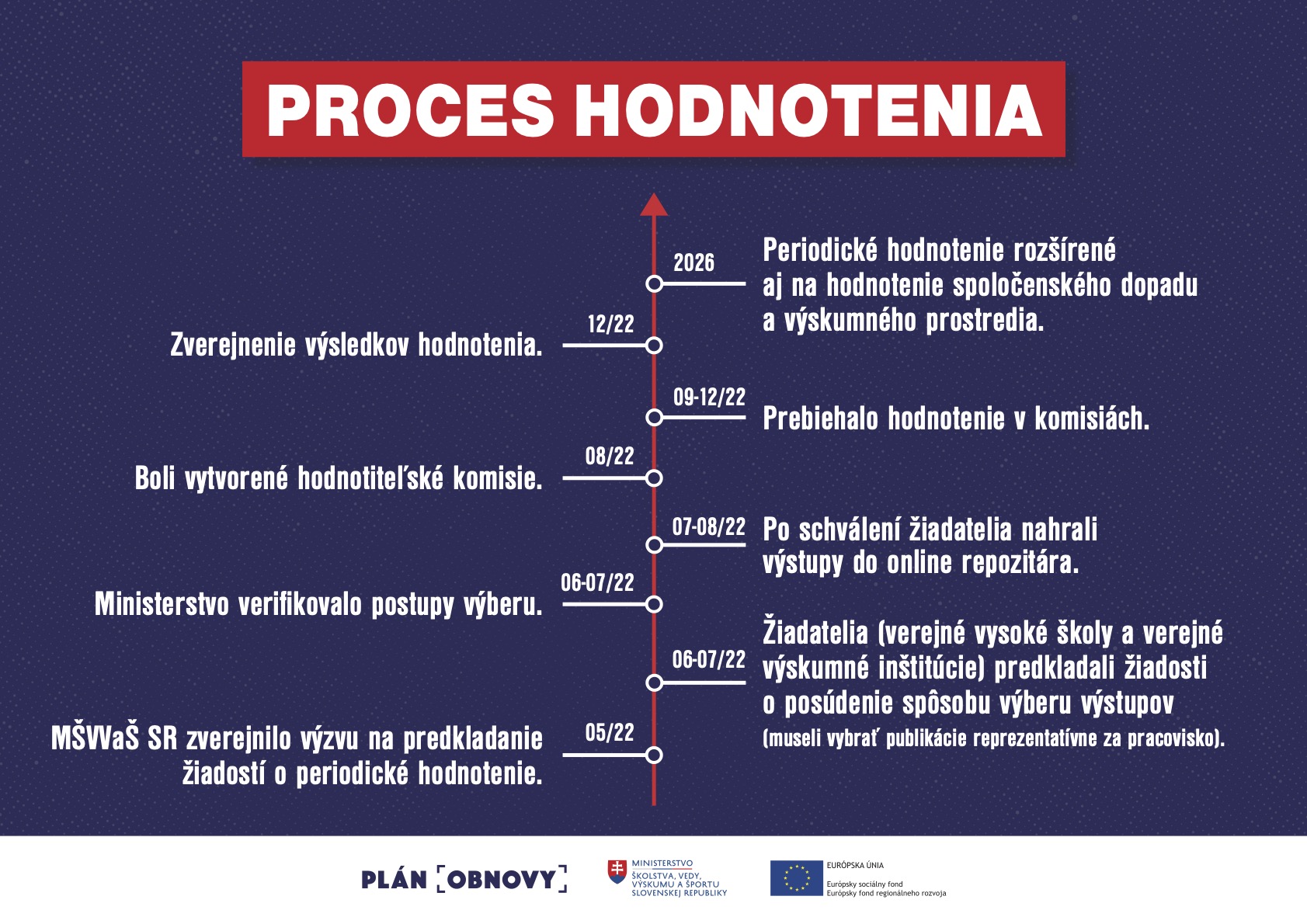 PROCES HODNOTENIA

2026
Periodické hodnotenie rozšírené aj na hodnotenie spoločenského dopadu a výskumného prostredia.

12/22
Zverejnenie výsledkov hodnotenia.

09-12/22
Prebiehalo hodnotenie v komisiách.

08/22
Boli vytvorené hodnotiteľské komisie.

07-08/22
Po schválení žiadatelia nahrali výstupy do online repozitára.

06-07/22
Ministerstvo verifikovalo postupy výberu.

06-07/22
Žiadatelia (verejné vysoké školy a verejné výskumné inštitúcie) predkladali žiadosti o posúdenie spôsobu výberu výstupov (museli vybrať publikácie reprezentatívne za pracovisko).

05/22
MŠVVaŠ SR zverejnilo výzvu na predkladanie žiadostí o periodické hodnotenie.

PLÁN OBNOVY

MINISTERSTVO ŠKOLSTVA, VEDY, VÝSKUMU A ŠPORTU SLOVENSKEJ REPUBLIKY

EURÓPSKA ÚNIA
Európsky sociálny fond
Európsky fond regionálneho rozvoja